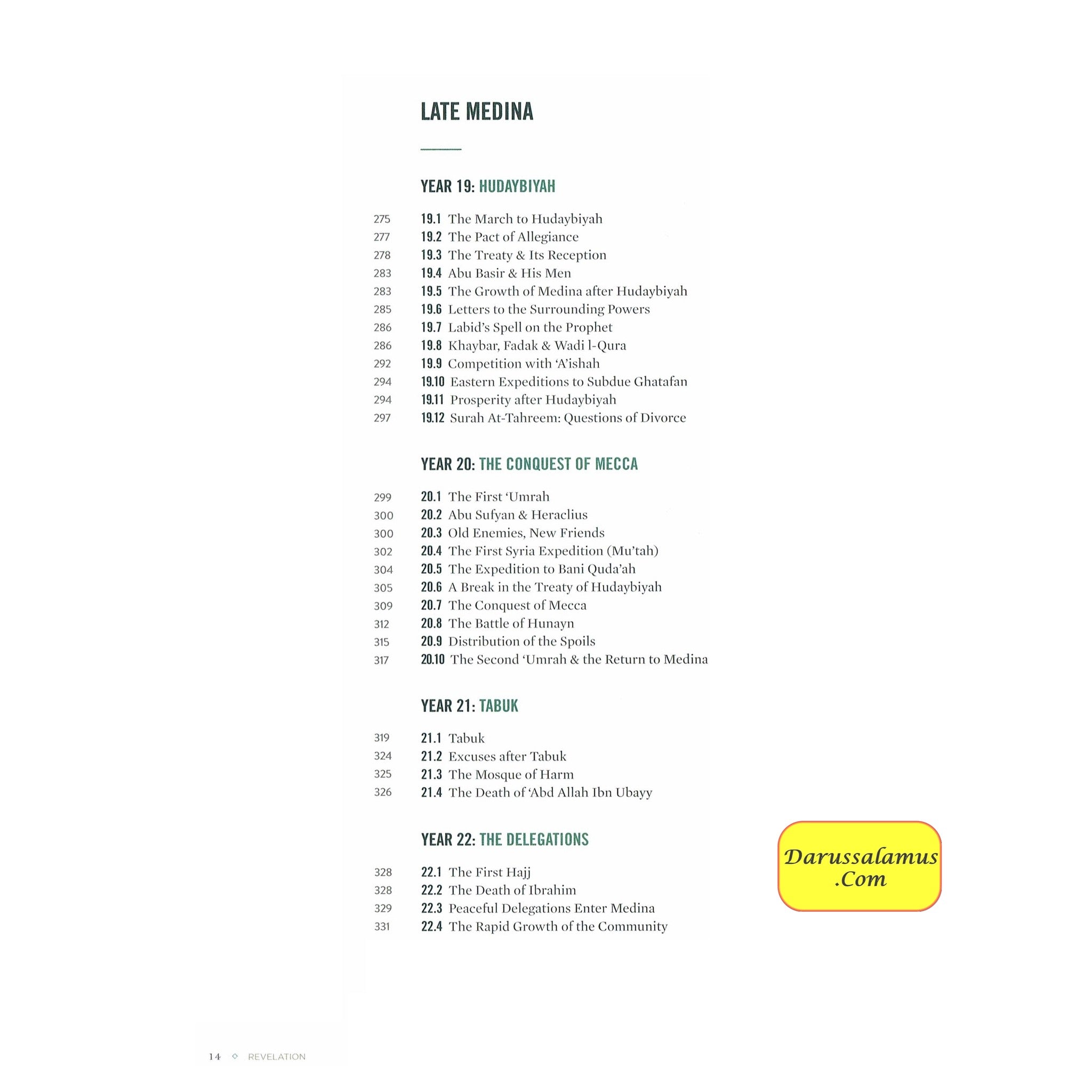 LATE MEDINA

YEAR 19: HUDAYBIYAH

275 19.1 The March to Hudaybiyah
277 19.2 The Pact of Allegiance
278 19.3 The Treaty & Its Reception
283 19.4 Abu Basir & His Men
283 19.5 The Growth of Medina after Hudaybiyah
285 19.6 Letters to the Surrounding Powers
286 19.7 Labid's Spell on the Prophet
286 19.8 Khaybar, Fadak & Wadi l-Qura
292 19.9 Competition with 'A'ishah
294 19.10 Eastern Expeditions to Subdue Ghatafan
294 19.11 Prosperity after Hudaybiyah
297 19.12 Surah At-Tahreem: Questions of Divorce

YEAR 20: THE CONQUEST OF MECCA

299 20.1 The First 'Umrah
300 20.2 Abu Sufyan & Heraclius
300 20.3 Old Enemies, New Friends
302 20.4 The First Syria Expedition (Mu'tah)
304 20.5 The Expedition to Bani Quda'ah
305 20.6 A Break in the Treaty of Hudaybiyah
309 20.7 The Conquest of Mecca
312 20.8 The Battle of Hunayn
315 20.9 Distribution of the Spoils
317 20.10 The Second 'Umrah & the Return to Medina

YEAR 21: TABUK

319 21.1 Tabuk
324 21.2 Excuses after Tabuk
325 21.3 The Mosque of Harm
326 21.4 The Death of 'Abd Allah Ibn Ubayy

YEAR 22: THE DELEGATIONS

328 22.1 The First Hajj
328 22.2 The Death of Ibrahim
329 22.3 Peaceful Delegations Enter Medina
331 22.4 The Rapid Growth of the Community

Darussalamus .Com

14 ◇ REVELATION